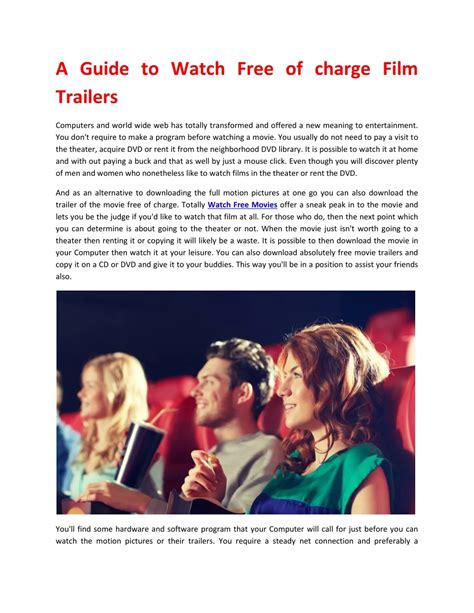 A Guide to Watch Free of charge Film Trailers

Computers and world wide web has totally transformed and offered a new meaning to entertainment. You don't require to make a program before watching a movie. You usually do not need to pay a visit to the theater, acquire DVD or rent it from the neighborhood DVD library. It is possible to watch it at home and with out paying a buck and that as well by just a mouse click. Even though you will discover plenty of men and women who nonetheless like to watch films in the theater or rent the DVD.

And as an alternative to downloading the full motion pictures at one go you can also download the trailer of the movie free of charge. Totally Watch Free Movies offer a sneak peak in to the movie and lets you be the judge if you'd like to watch that film at all. For those who do, then the next point which you can determine is about going to the theater or not. When the movie just isn't worth going to a theater then renting it or copying it will likely be a waste. It is possible to then download the movie in your Computer then watch it at your leisure. You can also download absolutely free movie trailers and copy it on a CD or DVD and give it to your buddies. This way you'll be in a position to assist your friends also.

You'll find some hardware and software program that your Computer will call for just before you can watch the motion pictures or their trailers. You require a steady net connection and preferably a